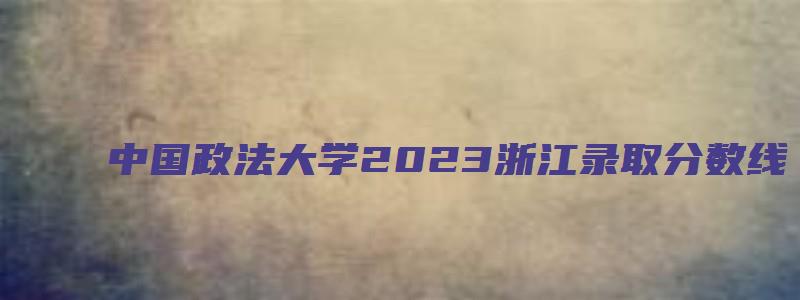 中国政法大学2023浙江录取分数线